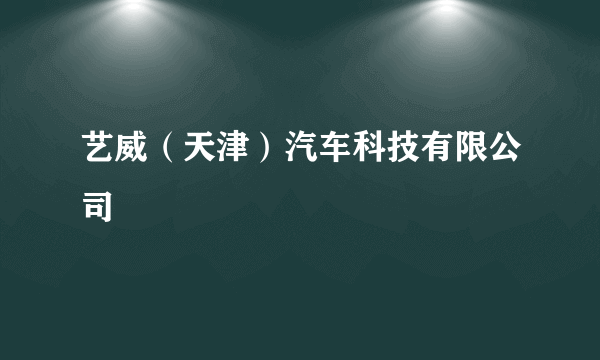 艺威（天津）汽车科技有限公司